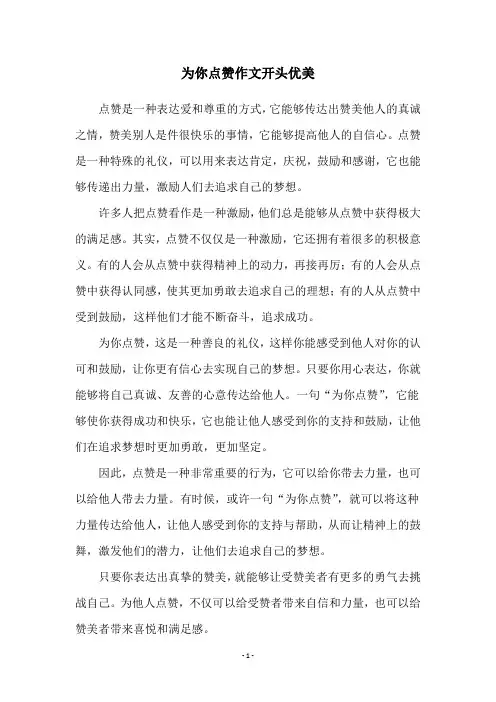 为你点赞作文开头优美

点赞是一种表达爱和尊重的方式，它能够传达出赞美他人的真诚之情，赞美别人是件很快乐的事情，它能够提高他人的自信心。点赞是一种特殊的礼仪，可以用来表达肯定，庆祝，鼓励和感谢，它也能够传递出力量，激励人们去追求自己的梦想。

许多人把点赞看作是一种激励，他们总是能够从点赞中获得极大的满足感。其实，点赞不仅仅是一种激励，它还拥有着很多的积极意义。有的人会从点赞中获得精神上的动力，再接再厉；有的人会从点赞中获得认同感，使其更加勇敢去追求自己的理想；有的人从点赞中受到鼓励，这样他们才能不断奋斗，追求成功。

为你点赞，这是一种善良的礼仪，这样你能感受到他人对你的认可和鼓励，让你更有信心去实现自己的梦想。只要你用心表达，你就能够将自己真诚、友善的心意传达给他人。一句“为你点赞”，它能够使你获得成功和快乐，它也能让他人感受到你的支持和鼓励，让他们在追求梦想时更加勇敢，更加坚定。

因此，点赞是一种非常重要的行为，它可以给你带去力量，也可以给他人带去力量。有时候，或许一句“为你点赞”，就可以将这种力量传达给他人，让他人感受到你的支持与帮助，从而让精神上的鼓舞，激发他们的潜力，让他们去追求自己的梦想。

只要你表达出真挚的赞美，就能够让受赞美者有更多的勇气去挑战自己。为他人点赞，不仅可以给受赞者带来自信和力量，也可以给赞美者带来喜悦和满足感。

- 1 -